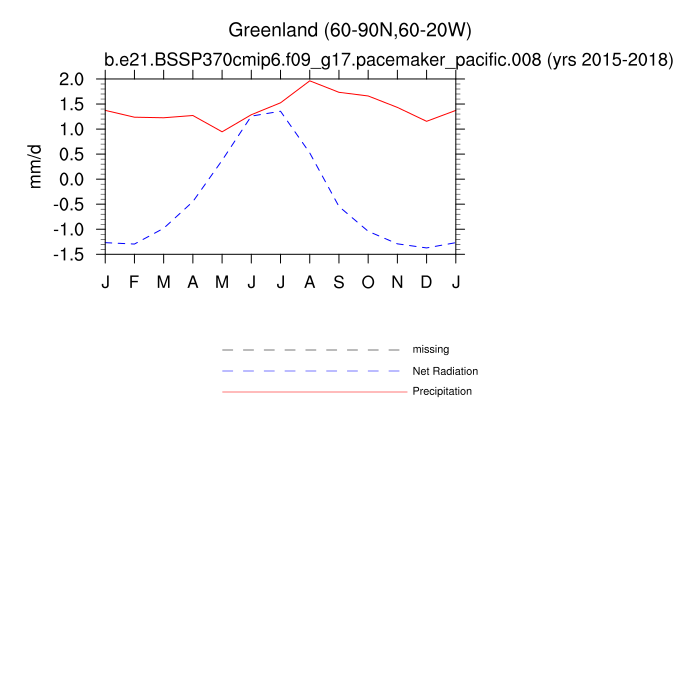 Greenland (60-90N,60-20W)
b.e21.BSSP370cmip6.f09_g17.pacemaker_pacific.008 (yrs 2015-2018)

mm/d

2.0
1.5
1.0
0.5
0.0
-0.5
-1.0
-1.5

J F M A M J J A S O N D J

missing
Net Radiation
Precipitation